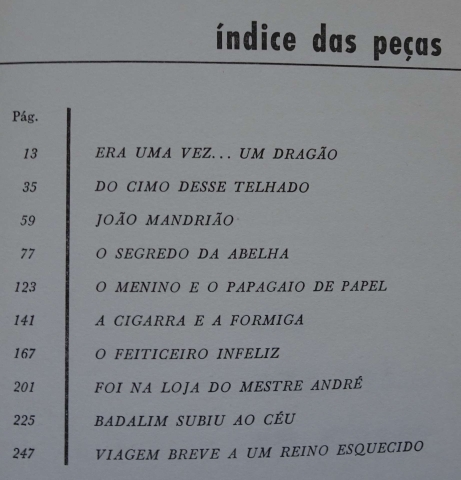 índice das peças

Pág.

13 ERA UMA VEZ... UM DRAGÃO
35 DO CIMO DESSE TELHADO
59 JOÃO MANDRIÃO
77 O SEGREDO DA ABELHA
123 O MENINO E O PAPAGAIO DE PAPEL
141 A CIGARRA E A FORMIGA
167 O FEITICEIRO INFELIZ
201 FOI NA LOJA DO MESTRE ANDRÉ
225 BADALIM SUBIU AO CÉU
247 VIAGEM BREVE A UM REINO ESQUECIDO